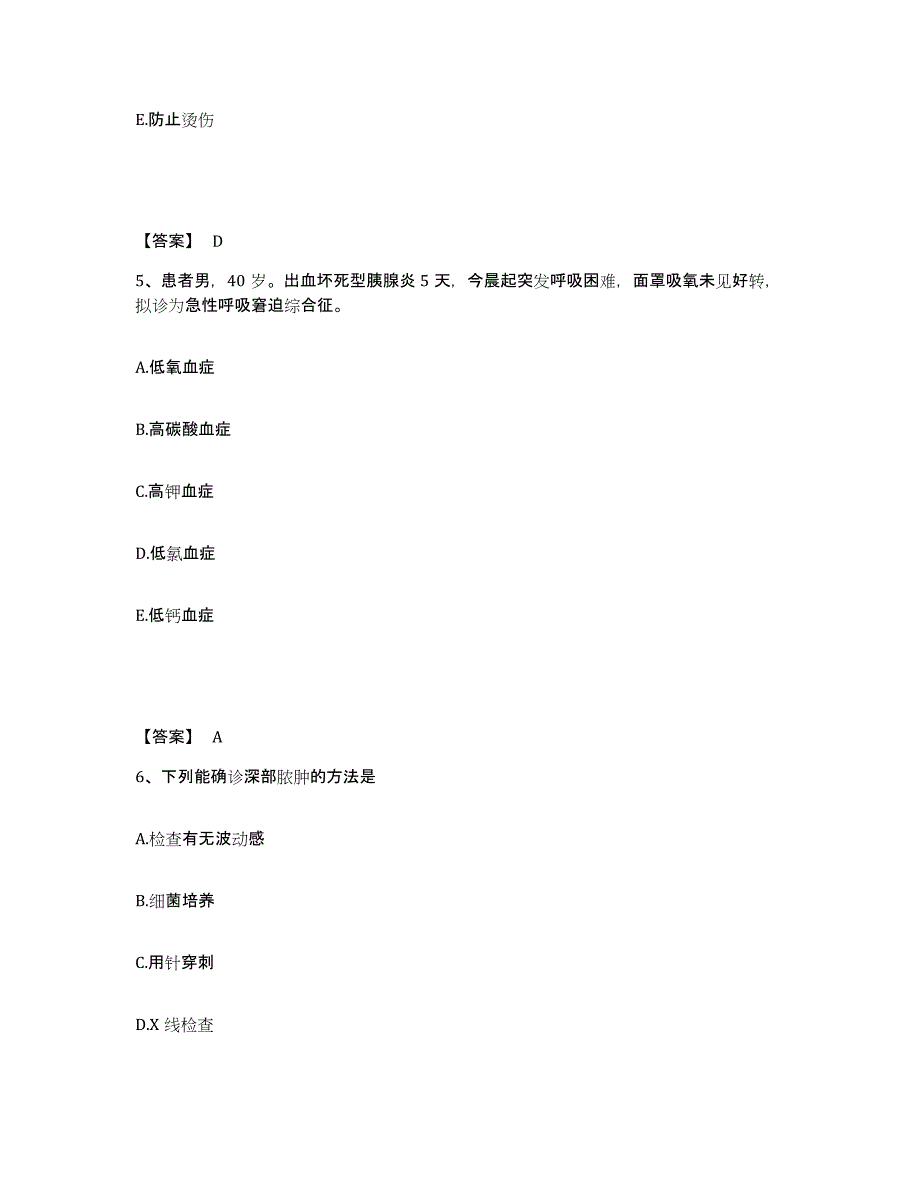 E.防止烫伤

【答案】 D

5、患者男，40 岁。出血坏死型胰腺炎 5 天，今晨起突发呼吸困难，面罩吸氧未见好转，拟诊为急性呼吸窘迫综合征。

A.低氧血症

B.高碳酸血症

C.高钾血症

D.低氯血症

E.低钙血症

【答案】 A

6、下列能确诊深部脓肿的方法是

A.检查有无波动感

B.细菌培养

C.用针穿刺

D.X 线检查